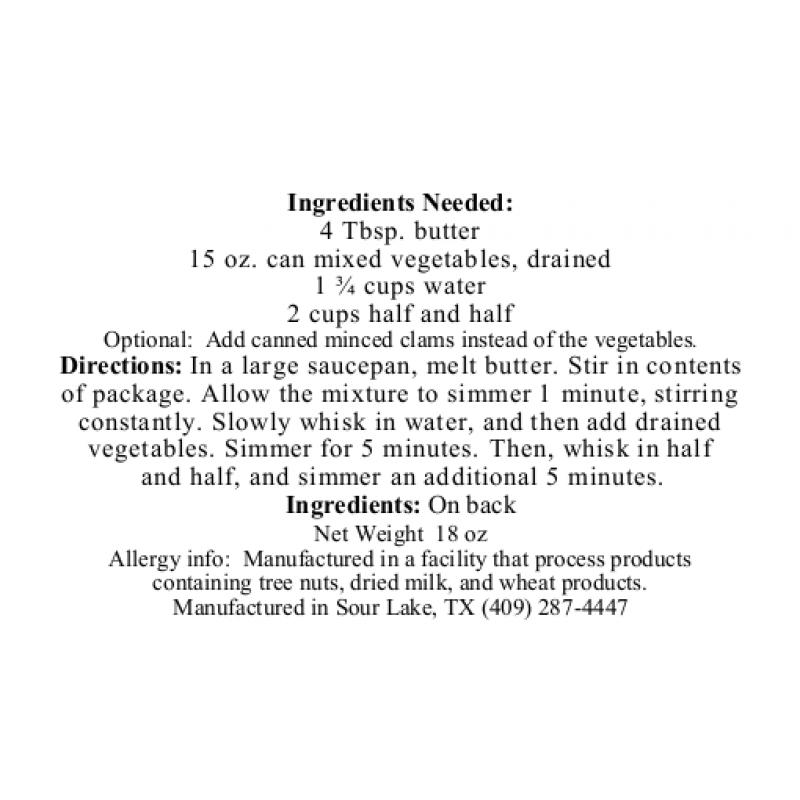 Ingredients Needed:
4 Tbsp. butter
15 oz. can mixed vegetables, drained
1 ¾ cups water
2 cups half and half
Optional: Add canned minced clams instead of the vegetables.

Directions: In a large saucepan, melt butter. Stir in contents of package. Allow the mixture to simmer 1 minute, stirring constantly. Slowly whisk in water, and then add drained vegetables. Simmer for 5 minutes. Then, whisk in half and half, and simmer an additional 5 minutes.

Ingredients: On back

Net Weight 18 oz

Allergy info: Manufactured in a facility that process products containing tree nuts, dried milk, and wheat products.

Manufactured in Sour Lake, TX (409) 287-4447